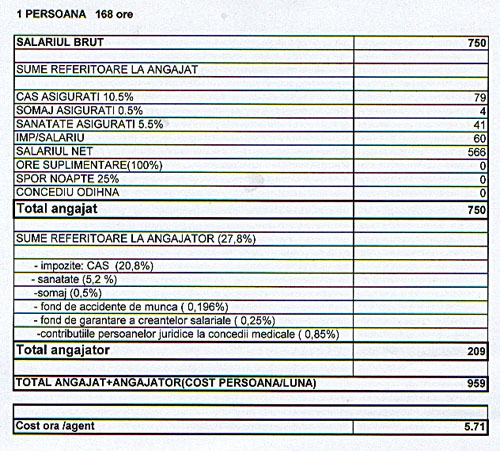 1 PERSOANA 168 ore

| | |
|---|---|
| SALARIUL BRUT | 750 |
| SUME REFERITOARE LA ANGAJAT | |
| CAS ASIGURATI 10.5% | 79 |
| SOMAJ ASIGURATI 0.5% | 4 |
| SANATATE ASIGURATI 5.5% | 41 |
| IMP/SALARIU | 60 |
| SALARIUL NET | 566 |
| ORE SUPLIMENTARE(100%) | 0 |
| SPOR NOAPTE 25% | 0 |
| CONCEDIU ODIHNA | 0 |
| Total angajat | 750 |
| SUME REFERITOARE LA ANGAJATOR (27,8%) | |
| - impozite: CAS (20,8%) | |
| - sanatate (5,2 %) | |
| -somaj (0,5%) | |
| - fond de accidente de munca ( 0,196%) | |
| - fond de garantare a creantelor salariale ( 0,25%) | |
| -contributiile persoanelor juridice la concedii medicale ( 0,85%) | |
| Total angajator | 209 |
| TOTAL ANGAJAT+ANGAJATOR(COST PERSOANA/LUNA) | 959 |
| Cost ora /agent | 5.71 |